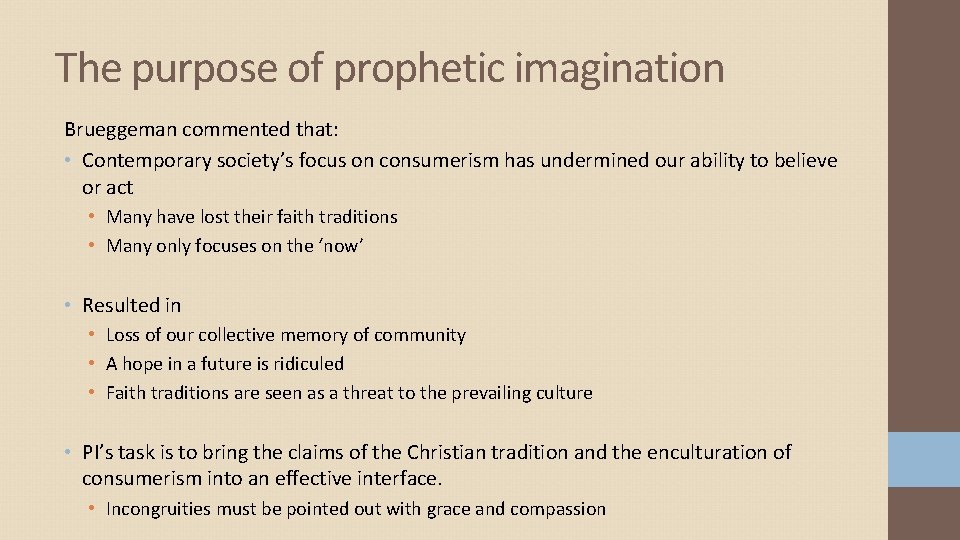 The purpose of prophetic imagination

Brueggeman commented that:

• Contemporary society's focus on consumerism has undermined our ability to believe or act
  • Many have lost their faith traditions
  • Many only focuses on the 'now'

• Resulted in
  • Loss of our collective memory of community
  • A hope in a future is ridiculed
  • Faith traditions are seen as a threat to the prevailing culture

• PI's task is to bring the claims of the Christian tradition and the enculturation of consumerism into an effective interface.
  • Incongruities must be pointed out with grace and compassion